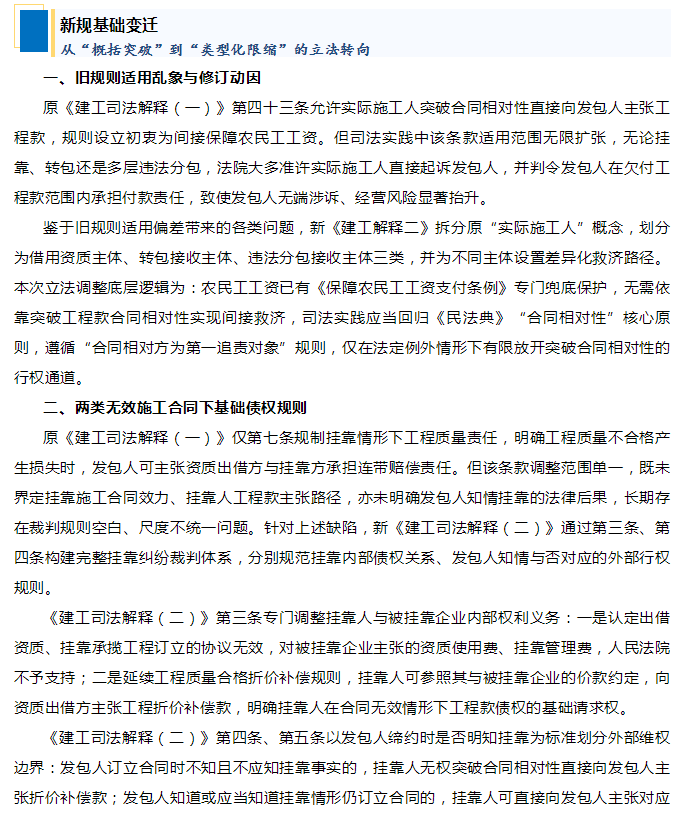 新规基础变迁

从“概括突破”到“类型化限缩”的立法转向

一、旧规则适用乱象与修订动因

原《建工司法解释（一）》第四十三条允许实际施工人突破合同相对性直接向发包人主张工程款，规则设立初衷为间接保障农民工工资。但司法实践中该条款适用范围无限扩张，无论挂靠、转包还是多层违法分包，法院大多准许实际施工人直接起诉发包人，并判令发包人在欠付工程款范围内承担付款责任，致使发包人无端涉诉、经营风险显著抬升。

鉴于旧规则适用偏差带来的各类问题，新《建工解释二》拆分原“实际施工人”概念，划分为借用资质主体、转包接收主体、违法分包接收主体三类，并为不同主体设置差异化救济路径。本次立法调整底层逻辑为：农民工工资已有《保障农民工工资支付条例》专门兜底保护，无需依靠突破工程款合同相对性实现间接救济，司法实践应当回归《民法典》“合同相对性”核心原则，遵循“合同相对方为第一追责对象”规则，仅在法定例外情形下有限放开突破合同相对性的行权通道。

二、两类无效施工合同下基础债权规则

原《建工司法解释（一）》仅第七条规制挂靠情形下工程质量责任，明确工程质量不合格产生损失时，发包人可主张资质出借方与挂靠方承担连带赔偿责任。但该条款调整范围单一，既未界定挂靠施工合同效力、挂靠人工程款主张路径，亦未明确发包人知情挂靠的法律后果，长期存在裁判规则空白、尺度不统一问题。针对上述缺陷，新《建工司法解释（二）》通过第三条、第四条构建完整挂靠纠纷裁判体系，分别规范挂靠内部债权关系、发包人知情与否对应的外部行权规则。

《建工司法解释（二）》第三条专门调整挂靠人与被挂靠企业内部权利义务：一是认定出借资质、挂靠承揽工程订立的协议无效，对被挂靠企业主张的资质使用费、挂靠管理费，人民法院不予支持；二是延续工程质量合格折价补偿规则，挂靠人可参照其与被挂靠企业的价款约定，向资质出借方主张工程折价补偿款，明确挂靠人在合同无效情形下工程款债权的基础请求权。

《建工司法解释（二）》第四条、第五条以发包人缔约时是否明知挂靠为标准划分外部维权边界：发包人订立合同时不知且不应知挂靠事实的，挂靠人无权突破合同相对性直接向发包人主张折价补偿款；发包人知道或应当知道挂靠情形仍订立合同的，挂靠人可直接向发包人主张对应